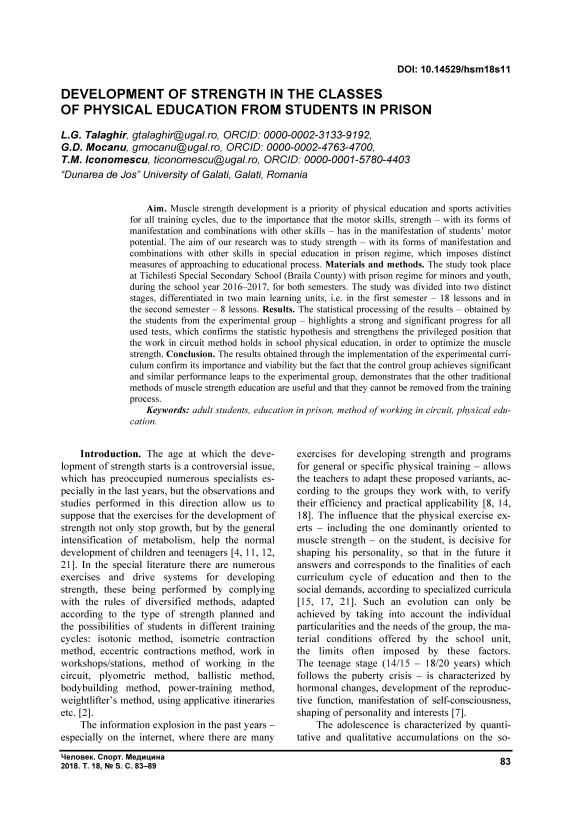 DOI: 10.14529/hsm18s11

DEVELOPMENT OF STRENGTH IN THE CLASSES OF PHYSICAL EDUCATION FROM STUDENTS IN PRISON

L.G. Talaghir, gtalaghir@ugal.ro, ORCID: 0000-0002-3133-9192,
G.D. Mocanu, gmocanu@ugal.ro, ORCID: 0000-0002-4763-4700,
T.M. Iconomescu, ticonomescu@ugal.ro, ORCID: 0000-0001-5780-4403
"Dunarea de Jos" University of Galati, Galati, Romania

Aim. Muscle strength development is a priority of physical education and sports activities for all training cycles, due to the importance that the motor skills, strength – with its forms of manifestation and combinations with other skills – has in the manifestation of students' motor potential. The aim of our research was to study strength – with its forms of manifestation and combinations with other skills in special education in prison regime, which imposes distinct measures of approaching to educational process. Materials and methods. The study took place at Tichilesti Special Secondary School (Braila County) with prison regime for minors and youth, during the school year 2016–2017, for both semesters. The study was divided into two distinct stages, differentiated in two main learning units, i.e. in the first semester – 18 lessons and in the second semester – 8 lessons. Results. The statistical processing of the results – obtained by the students from the experimental group – highlights a strong and significant progress for all used tests, which confirms the statistic hypothesis and strengthens the privileged position that the work in circuit method holds in school physical education, in order to optimize the muscle strength. Conclusion. The results obtained through the implementation of the experimental curriculum confirm its importance and viability but the fact that the control group achieves significant and similar performance leaps to the experimental group, demonstrates that the other traditional methods of muscle strength education are useful and that they cannot be removed from the training process.
Keywords: adult students, education in prison, method of working in circuit, physical education.

Introduction. The age at which the development of strength starts is a controversial issue, which has preoccupied numerous specialists especially in the last years, but the observations and studies performed in this direction allow us to suppose that the exercises for the development of strength not only stop growth, but by the general intensification of metabolism, help the normal development of children and teenagers [4, 11, 12, 21]. In the special literature there are numerous exercises and drive systems for developing strength, these being performed by complying with the rules of diversified methods, adapted according to the type of strength planned and the possibilities of students in different training cycles: isotonic method, isometric contraction method, eccentric contractions method, work in workshops/stations, method of working in the circuit, plyometric method, ballistic method, bodybuilding method, power-training method, weightlifter's method, using applicative itineraries etc. [2].

The information explosion in the past years – especially on the internet, where there are many exercises for developing strength and programs for general or specific physical training – allows the teachers to adapt these proposed variants, according to the groups they work with, to verify their efficiency and practical applicability [8, 14, 18]. The influence that the physical exercise exerts – including the one dominantly oriented to muscle strength – on the student, is decisive for shaping his personality, so that in the future it answers and corresponds to the finalities of each curriculum cycle of education and then to the social demands, according to specialized curricula [15, 17, 21]. Such an evolution can only be achieved by taking into account the individual particularities and the needs of the group, the material conditions offered by the school unit, the limits often imposed by these factors. The teenage stage (14/15 – 18/20 years) which follows the puberty crisis – is characterized by hormonal changes, development of the reproductive function, manifestation of self-consciousness, shaping of personality and interests [7].

The adolescence is characterized by quantitative and qualitative accumulations on the so-

Человек. Спорт. Медицина
2018. Т. 18, № S. С. 83–89

83